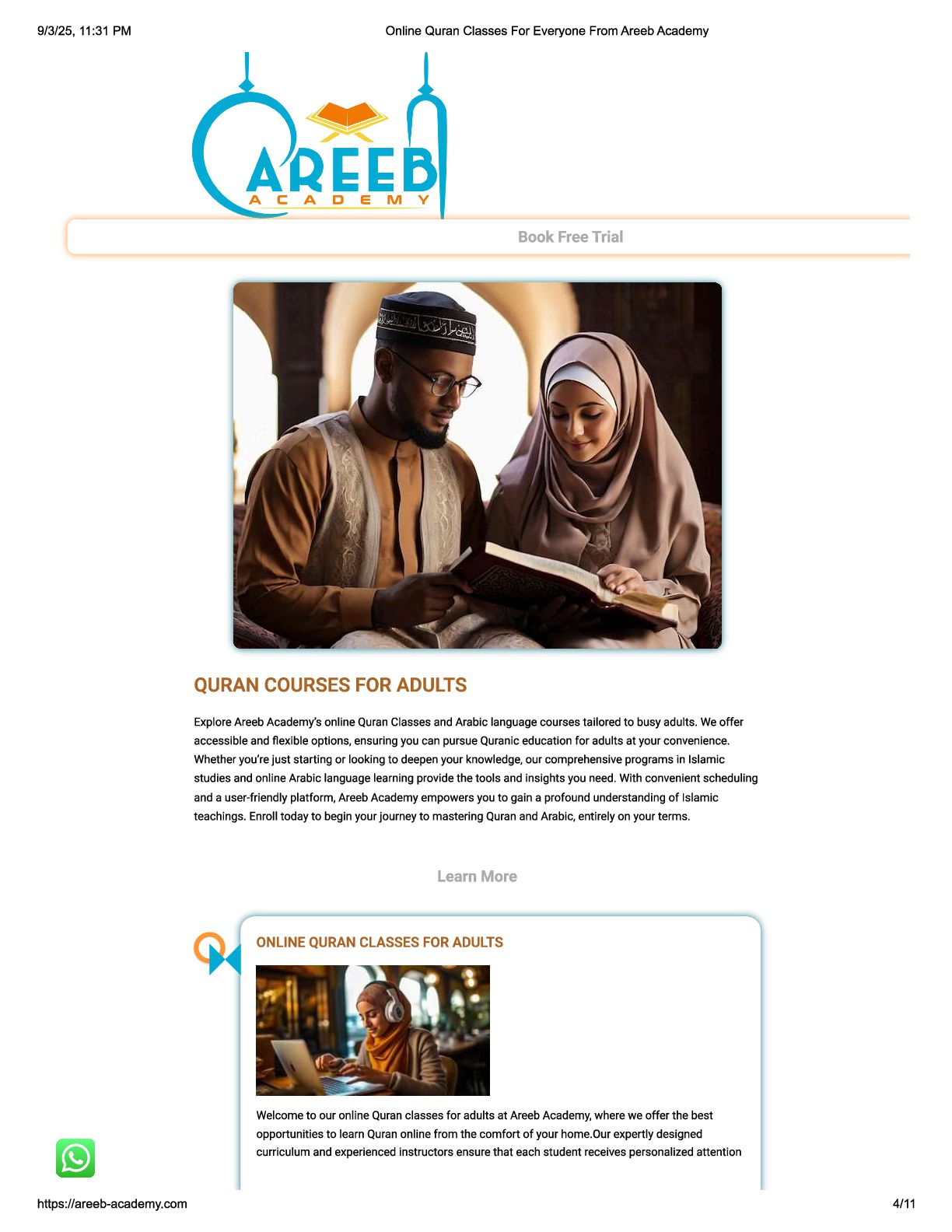 9/3/25, 11:31 PM

Online Quran Classes For Everyone From Areeb Academy

AREEB
ACADEMY

Book Free Trial

QURAN COURSES FOR ADULTS

Explore Areeb Academy's online Quran Classes and Arabic language courses tailored to busy adults. We offer accessible and flexible options, ensuring you can pursue Quranic education for adults at your convenience. Whether you're just starting or looking to deepen your knowledge, our comprehensive programs in Islamic studies and online Arabic language learning provide the tools and insights you need. With convenient scheduling and a user-friendly platform, Areeb Academy empowers you to gain a profound understanding of Islamic teachings. Enroll today to begin your journey to mastering Quran and Arabic, entirely on your terms.

Learn More

ONLINE QURAN CLASSES FOR ADULTS

Welcome to our online Quran classes for adults at Areeb Academy, where we offer the best opportunities to learn Quran online from the comfort of your home.Our expertly designed curriculum and experienced instructors ensure that each student receives personalized attention

https://areeb-academy.com

4/11